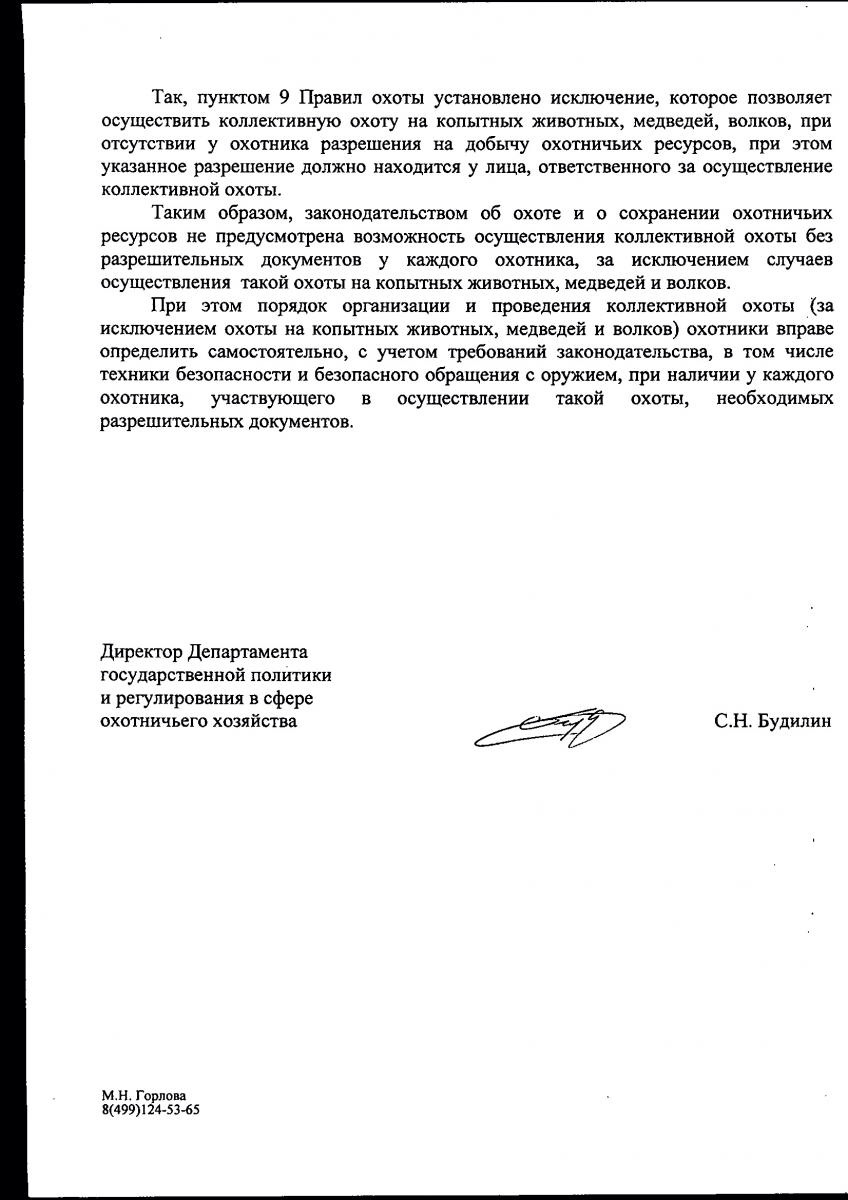 Так, пунктом 9 Правил охоты установлено исключение, которое позволяет осуществить коллективную охоту на копытных животных, медведей, волков, при отсутствии у охотника разрешения на добычу охотничьих ресурсов, при этом указанное разрешение должно находится у лица, ответственного за осуществление коллективной охоты.

Таким образом, законодательством об охоте и о сохранении охотничьих ресурсов не предусмотрена возможность осуществления коллективной охоты без разрешительных документов у каждого охотника, за исключением случаев осуществления такой охоты на копытных животных, медведей и волков.

При этом порядок организации и проведения коллективной охоты (за исключением охоты на копытных животных, медведей и волков) охотники вправе определить самостоятельно, с учетом требований законодательства, в том числе техники безопасности и безопасного обращения с оружием, при наличии у каждого охотника, участвующего в осуществлении такой охоты, необходимых разрешительных документов.

Директор Департамента государственной политики и регулирования в сфере охотничьего хозяйства

С.Н. Будилин

М.Н. Горлова
8(499)124-53-65